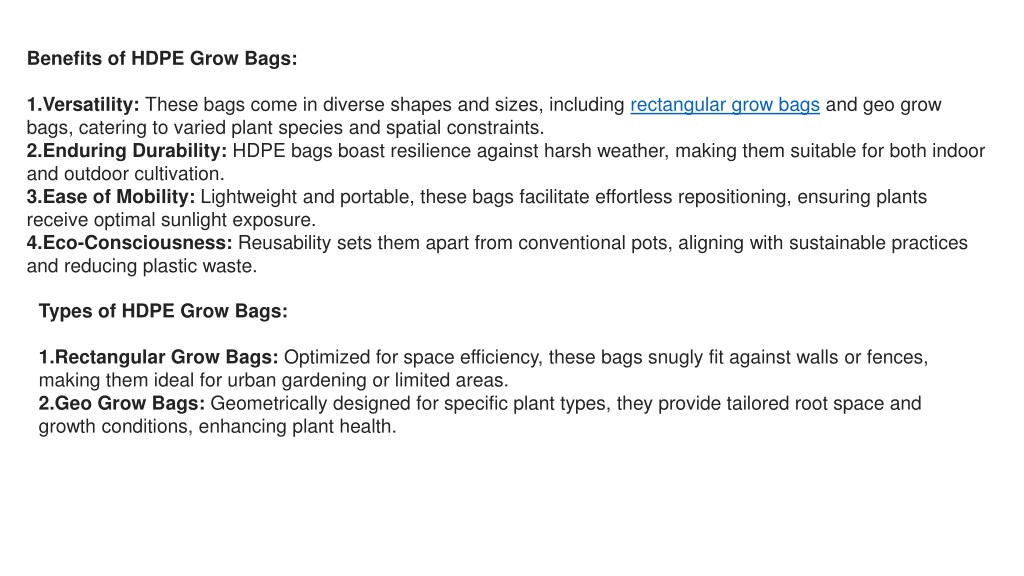 Benefits of HDPE Grow Bags:

1.Versatility: These bags come in diverse shapes and sizes, including rectangular grow bags and geo grow bags, catering to varied plant species and spatial constraints.
2.Enduring Durability: HDPE bags boast resilience against harsh weather, making them suitable for both indoor and outdoor cultivation.
3.Ease of Mobility: Lightweight and portable, these bags facilitate effortless repositioning, ensuring plants receive optimal sunlight exposure.
4.Eco-Consciousness: Reusability sets them apart from conventional pots, aligning with sustainable practices and reducing plastic waste.

Types of HDPE Grow Bags:

1.Rectangular Grow Bags: Optimized for space efficiency, these bags snugly fit against walls or fences, making them ideal for urban gardening or limited areas.
2.Geo Grow Bags: Geometrically designed for specific plant types, they provide tailored root space and growth conditions, enhancing plant health.